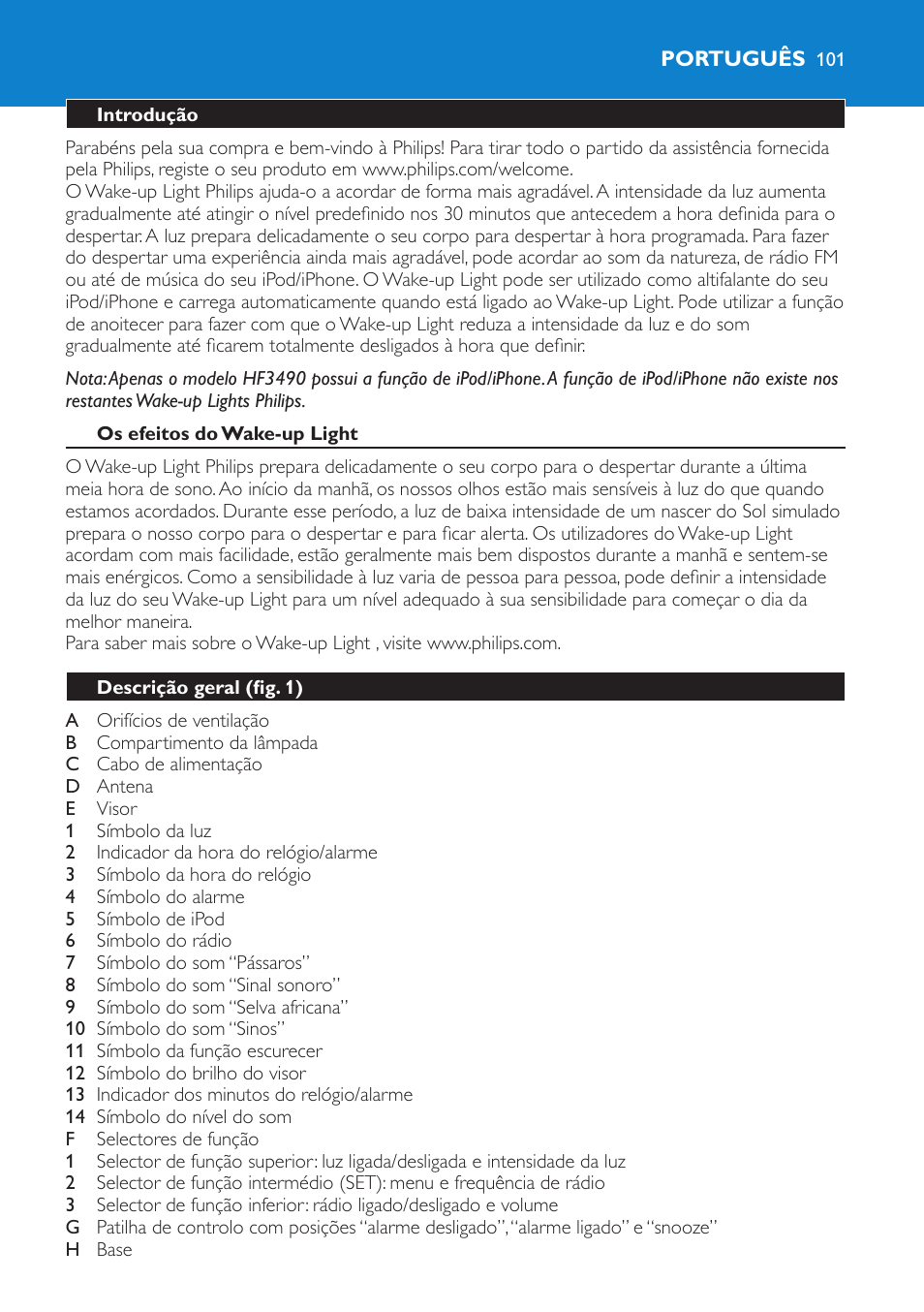 PORTUGUÊS 101

Introdução

Parabéns pela sua compra e bem-vindo à Philips! Para tirar todo o partido da assistência fornecida pela Philips, registe o seu produto em www.philips.com/welcome.
O Wake-up Light Philips ajuda-o a acordar de forma mais agradável. A intensidade da luz aumenta gradualmente até atingir o nível predefinido nos 30 minutos que antecedem a hora definida para o despertar. A luz prepara delicadamente o seu corpo para despertar à hora programada. Para fazer do despertar uma experiência ainda mais agradável, pode acordar ao som da natureza, de rádio FM ou até de música do seu iPod/iPhone. O Wake-up Light pode ser utilizado como altifalante do seu iPod/iPhone e carrega automaticamente quando está ligado ao Wake-up Light. Pode utilizar a função de anoitecer para fazer com que o Wake-up Light reduza a intensidade da luz e do som gradualmente até ficarem totalmente desligados à hora que definir.

Nota: Apenas o modelo HF3490 possui a função de iPod/iPhone. A função de iPod/iPhone não existe nos restantes Wake-up Lights Philips.

Os efeitos do Wake-up Light

O Wake-up Light Philips prepara delicadamente o seu corpo para o despertar durante a última meia hora de sono. Ao início da manhã, os nossos olhos estão mais sensíveis à luz do que quando estamos acordados. Durante esse período, a luz de baixa intensidade de um nascer do Sol simulado prepara o nosso corpo para o despertar e para ficar alerta. Os utilizadores do Wake-up Light acordam com mais facilidade, estão geralmente mais bem dispostos durante a manhã e sentem-se mais enérgicos. Como a sensibilidade à luz varia de pessoa para pessoa, pode definir a intensidade da luz do seu Wake-up Light para um nível adequado à sua sensibilidade para começar o dia da melhor maneira.
Para saber mais sobre o Wake-up Light , visite www.philips.com.

Descrição geral (fig. 1)

A Orifícios de ventilação
B Compartimento da lâmpada
C Cabo de alimentação
D Antena
E Visor
1 Símbolo da luz
2 Indicador da hora do relógio/alarme
3 Símbolo da hora do relógio
4 Símbolo do alarme
5 Símbolo de iPod
6 Símbolo do rádio
7 Símbolo do som “Pássaros”
8 Símbolo do som “Sinal sonoro”
9 Símbolo do som “Selva africana”
10 Símbolo do som “Sinos”
11 Símbolo da função escurecer
12 Símbolo do brilho do visor
13 Indicador dos minutos do relógio/alarme
14 Símbolo do nível do som
F Selectores de função
1 Selector de função superior: luz ligada/desligada e intensidade da luz
2 Selector de função intermédio (SET): menu e frequência de rádio
3 Selector de função inferior: rádio ligado/desligado e volume
G Patilha de controlo com posições “alarme desligado”, “alarme ligado” e “snooze”
H Base